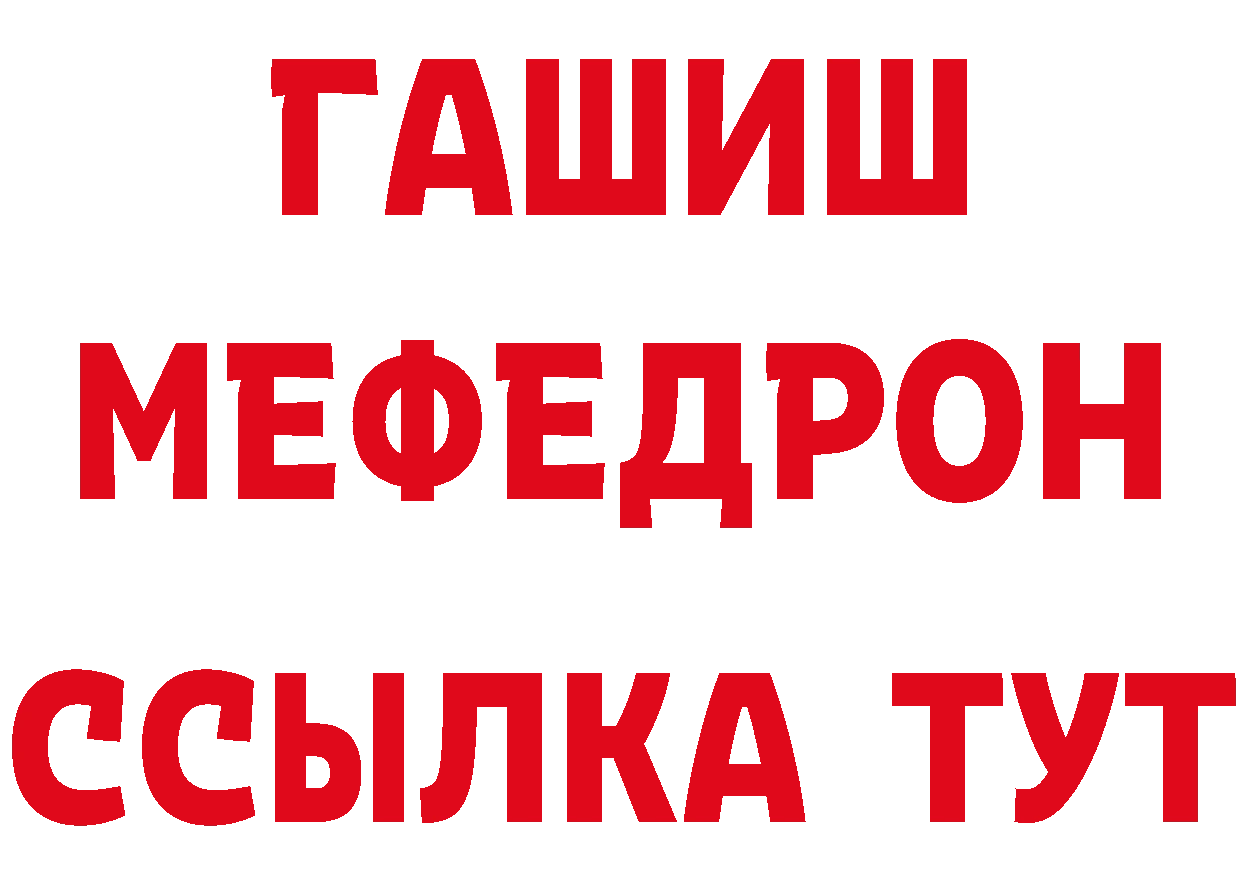 ГАШИШ
МЕФЕДРОН
ССЫЛКА ТУТ